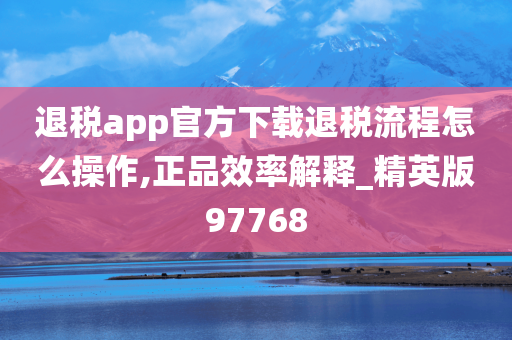 退税app官方下载退税流程怎么操作,正品效率解释_精英版97768